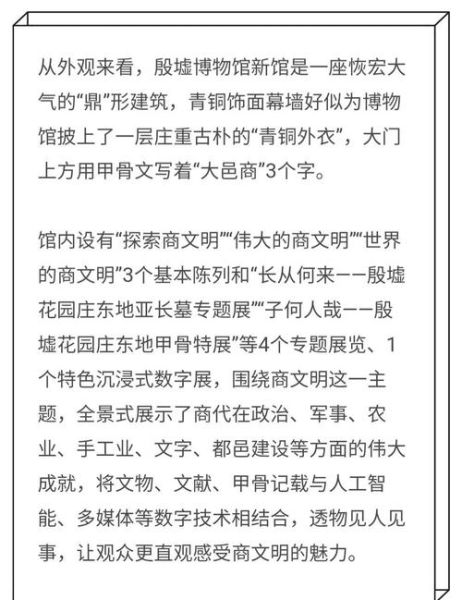 从外观来看，殷墟博物馆新馆是一座恢宏大气的“鼎”形建筑，青铜饰面幕墙好似为博物馆披上了一层庄重古朴的“青铜外衣”，大门上方用甲骨文写着“大邑商”3个字。

馆内设有“探索商文明”“伟大的商文明”“世界的商文明”3个基本陈列和“长从何来——殷墟花园庄东地亚长墓专题展”“子何人哉——殷墟花园庄东地甲骨特展”等4个专题展览、1个特色沉浸式数字展，围绕商文明这一主题，全景式展示了商代在政治、军事、农业、手工业、文字、都邑建设等方面的伟大成就，将文物、文献、甲骨记载与人工智能、多媒体等数字技术相结合，透物见人见事，让观众更直观感受商文明的魅力。